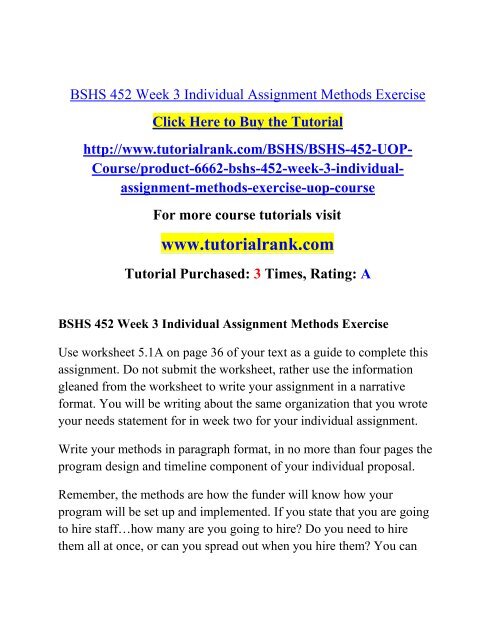 BSHS 452 Week 3 Individual Assignment Methods Exercise

Click Here to Buy the Tutorial

http://www.tutorialrank.com/BSHS/BSHS-452-UOP-Course/product-6662-bshs-452-week-3-individual-assignment-methods-exercise-uop-course

For more course tutorials visit

www.tutorialrank.com

Tutorial Purchased: 3 Times, Rating: A

BSHS 452 Week 3 Individual Assignment Methods Exercise

Use worksheet 5.1A on page 36 of your text as a guide to complete this assignment. Do not submit the worksheet, rather use the information gleaned from the worksheet to write your assignment in a narrative format. You will be writing about the same organization that you wrote your needs statement for in week two for your individual assignment.

Write your methods in paragraph format, in no more than four pages the program design and timeline component of your individual proposal.

Remember, the methods are how the funder will know how your program will be set up and implemented. If you state that you are going to hire staff…how many are you going to hire? Do you need to hire them all at once, or can you spread out when you hire them? You can